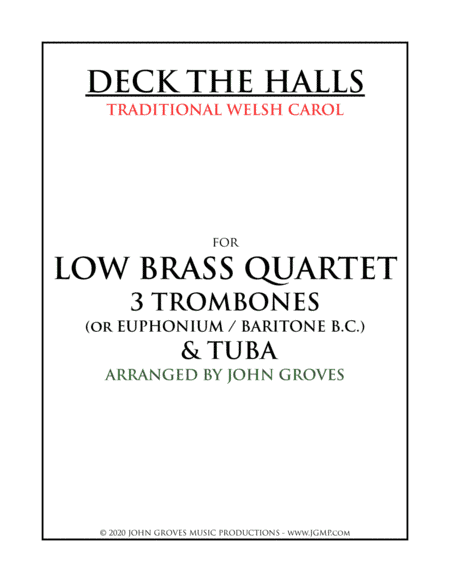 DECK THE HALLS
TRADITIONAL WELSH CAROL

FOR
LOW BRASS QUARTET
3 TROMBONES
(OR EUPHONIUM / BARITONE B.C.)
& TUBA
ARRANGED BY JOHN GROVES

© 2020 JOHN GROVES MUSIC PRODUCTIONS - WWW.JGMP.COM